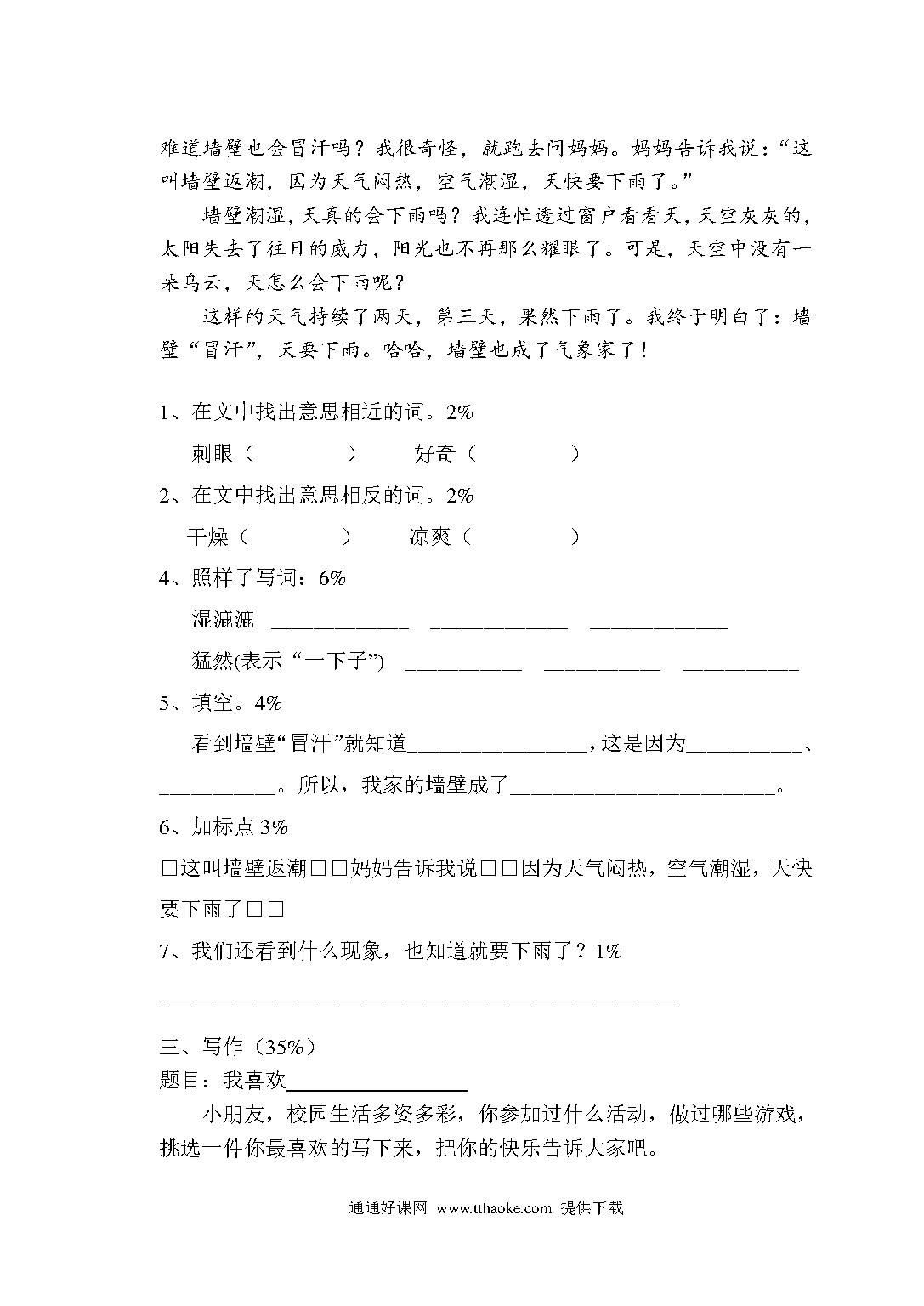 难道墙壁也会冒汗吗？我很奇怪，就跑去问妈妈。妈妈告诉我说：“这叫墙壁返潮，因为天气闷热，空气潮湿，天快要下雨了。”

墙壁潮湿，天真的会下雨吗？我连忙透过窗户看看天，天空灰灰的，太阳失去了往日的威力，阳光也不再那么耀眼了。可是，天空中没有一朵乌云，天怎么会下雨呢？

这样的天气持续了两天，第三天，果然下雨了。我终于明白了：墙壁“冒汗”，天要下雨。哈哈，墙壁也成了气象家了！

1、在文中找出意思相近的词。2%

刺眼（　　　　）　　好奇（　　　　）

2、在文中找出意思相反的词。2%

干燥（　　　　）　　凉爽（　　　　）

4、照样子写词：6%

湿漉漉 ____________ ____________ ____________

猛然(表示“一下子”) __________ __________ __________

5、填空。4%

看到墙壁“冒汗”就知道________________，这是因为__________、__________。所以，我家的墙壁成了________________________。

6、加标点 3%

□这叫墙壁返潮□□妈妈告诉我说□□因为天气闷热，空气潮湿，天快要下雨了□□

7、我们还看到什么现象，也知道就要下雨了？1%

______________________________________________

三、写作（35%）

题目：我喜欢________________

小朋友，校园生活多姿多彩，你参加过什么活动，做过哪些游戏，挑选一件你最喜欢的写下来，把你的快乐告诉大家吧。

通通好课网 www.tthaoke.com 提供下载